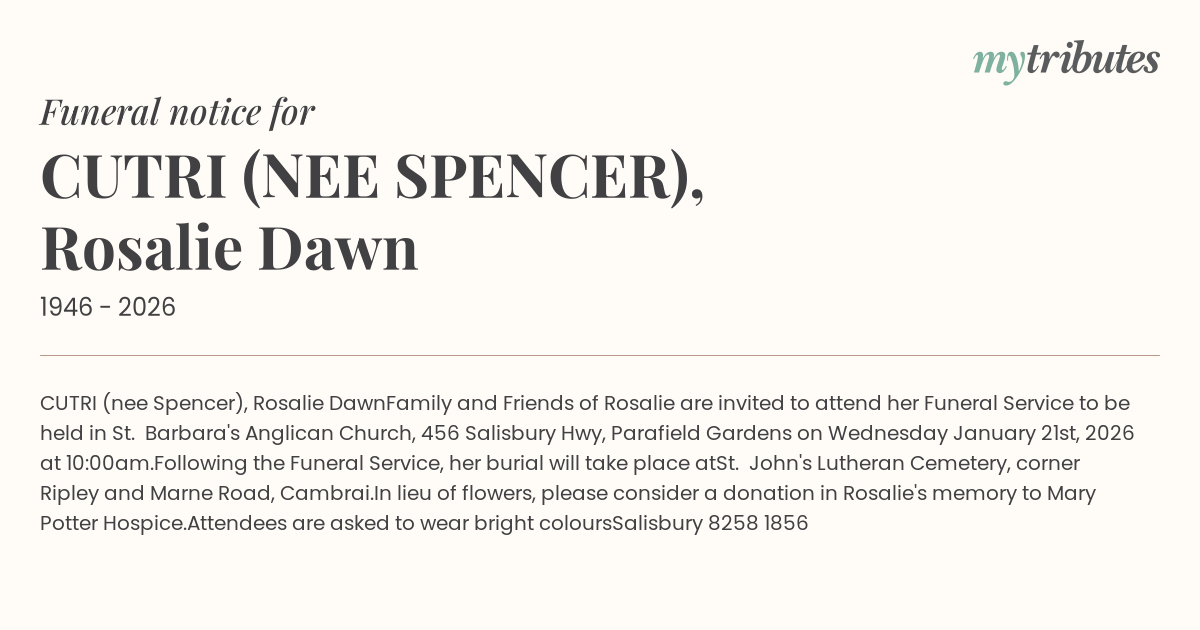 mytributes

Funeral notice for

CUTRI (NEE SPENCER), Rosalie Dawn

1946 - 2026

CUTRI (nee Spencer), Rosalie DawnFamily and Friends of Rosalie are invited to attend her Funeral Service to be held in St.  Barbara's Anglican Church, 456 Salisbury Hwy, Parafield Gardens on Wednesday January 21st, 2026 at 10:00am.Following the Funeral Service, her burial will take place atSt.  John's Lutheran Cemetery, corner Ripley and Marne Road, Cambrai.In lieu of flowers, please consider a donation in Rosalie's memory to Mary Potter Hospice.Attendees are asked to wear bright coloursSalisbury 8258 1856